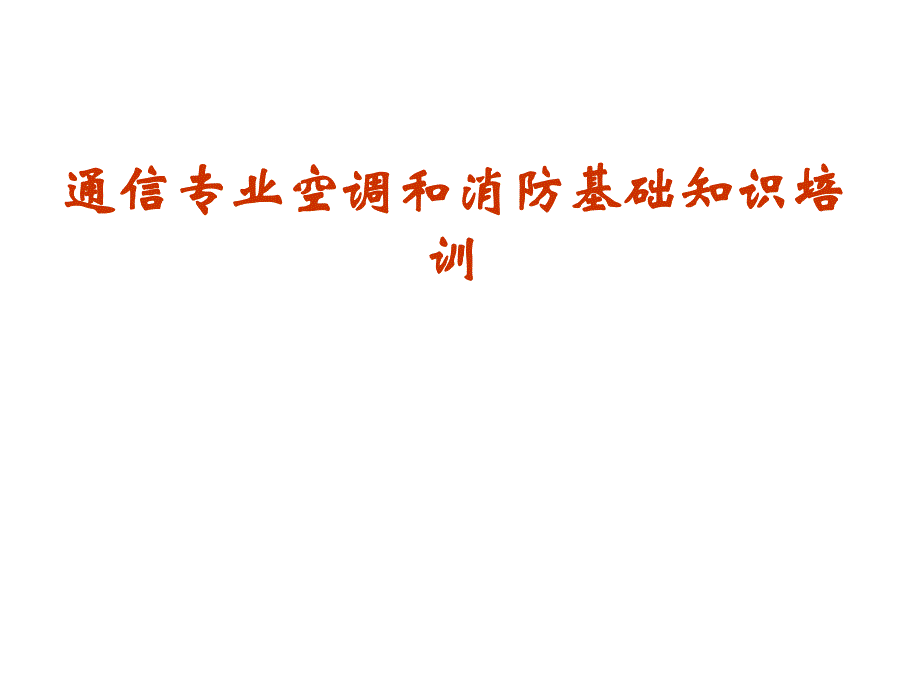 通信专业空调和消防基础知识培训